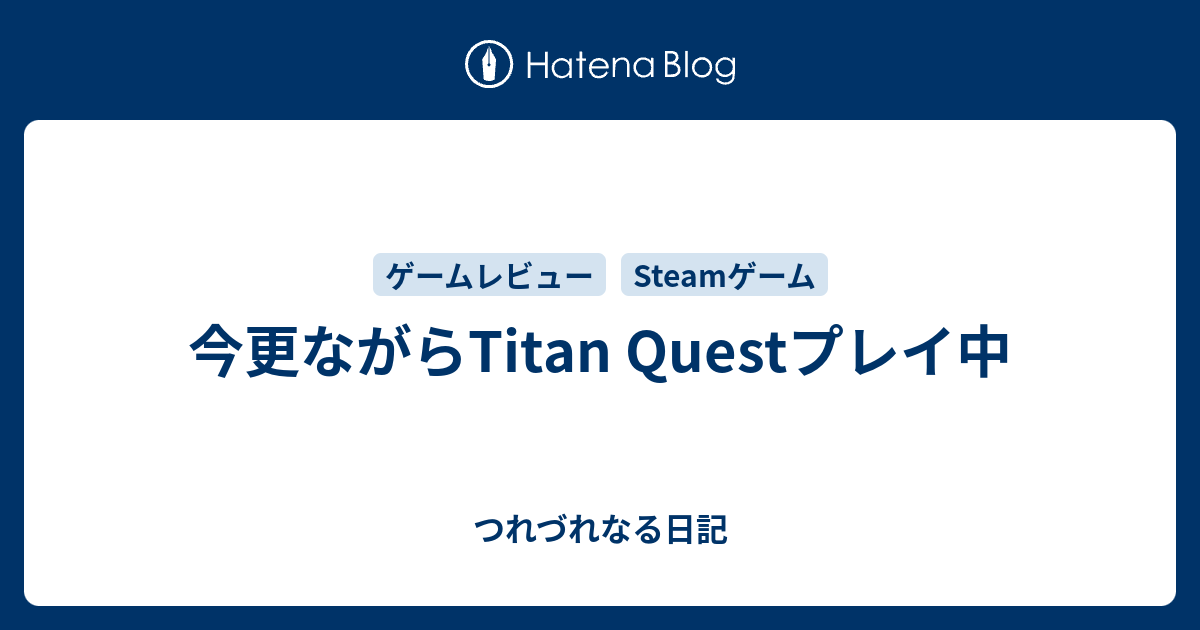 Hatena Blog

ゲームレビュー

Steamゲーム

今更ながらTitan Questプレイ中

つれづれなる日記